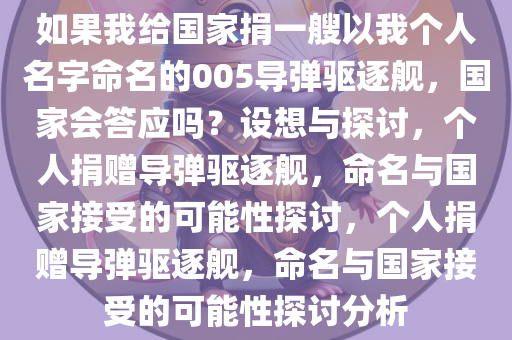 如果我给国家捐一艘以我个人名字命名的005导弹驱逐舰，国家会答应吗？设想与探讨，个人捐赠导弹驱逐舰，命名与国家接受的可能性探讨，个人捐赠导弹驱逐舰，命名与国家接受的可能性探讨分析